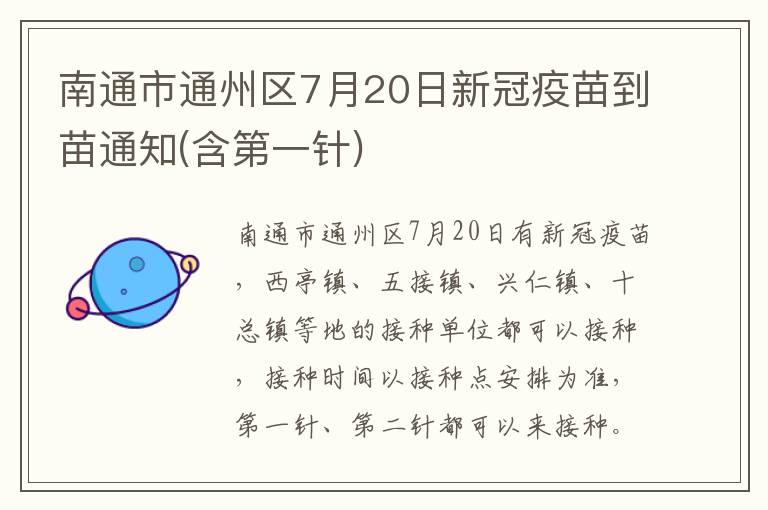 南通市通州区7月20日新冠疫苗到苗通知(含第一针)

南通市通州区7月20日有新冠疫苗，西亭镇、五接镇、兴仁镇、十总镇等地的接种单位都可以接种，接种时间以接种点安排为准，第一针、第二针都可以来接种。